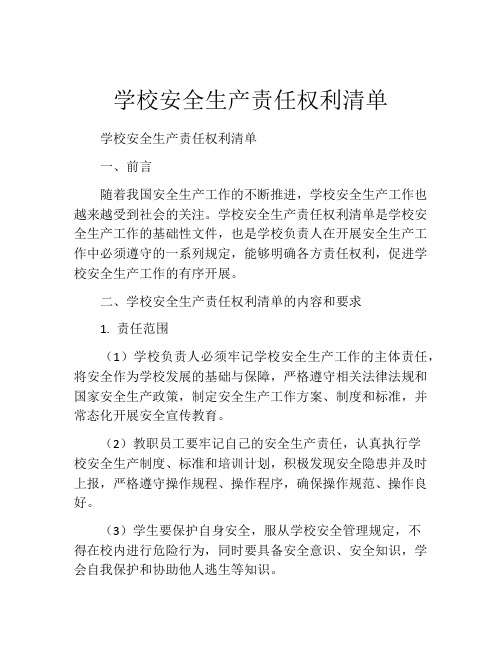 学校安全生产责任权利清单

学校安全生产责任权利清单

一、前言

随着我国安全生产工作的不断推进，学校安全生产工作也越来越受到社会的关注。学校安全生产责任权利清单是学校安全生产工作的基础性文件，也是学校负责人在开展安全生产工作中必须遵守的一系列规定，能够明确各方责任权利，促进学校安全生产工作的有序开展。

二、学校安全生产责任权利清单的内容和要求

1. 责任范围

（1）学校负责人必须牢记学校安全生产工作的主体责任，将安全作为学校发展的基础与保障，严格遵守相关法律法规和国家安全生产政策，制定安全生产工作方案、制度和标准，并常态化开展安全宣传教育。

（2）教职员工要牢记自己的安全生产责任，认真执行学校安全生产制度、标准和培训计划，积极发现安全隐患并及时上报，严格遵守操作规程、操作程序，确保操作规范、操作良好。

（3）学生要保护自身安全，服从学校安全管理规定，不得在校内进行危险行为，同时要具备安全意识、安全知识，学会自我保护和协助他人逃生等知识。